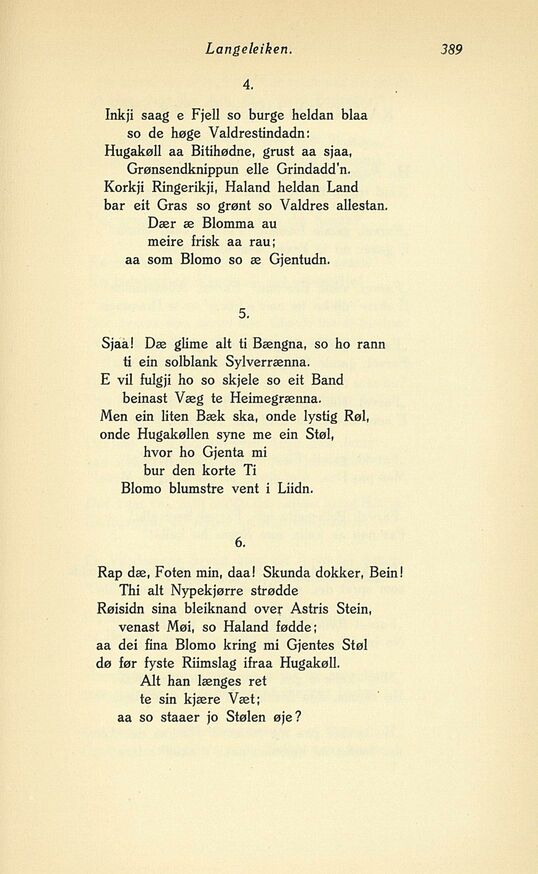 Langeleiken. 389

4.

Inkji saag e Fjell so burge heldan blaa
so de høge Valdrestindadn:
Hugakøll aa Bitihødne, grust aa sjaa,
Grønsendknippun elle Grindadd'n.
Korkji Ringerikji, Haland heldan Land
bar eit Gras so grønt so Valdres allestan.
Dær æ Blomma au
meire frisk aa rau;
aa som Blomo so æ Gjentudn.

5.

Sjaa! Dæ glime alt ti Bængna, so ho rann
ti ein solblank Sylverrænna.
E vil fulgji ho so skjele so eit Band
beinast Væg te Heimegrænna.
Men ein liten Bæk ska, onde lystig Røl,
onde Hugakøllen syne me ein Støl,
hvor ho Gjenta mi
bur den korte Ti
Blomo blumstre vent i Liidn.

6.

Rap dæ, Foten min, daa! Skunda dokker, Bein!
Thi alt Nypekjørre strødde
Røisidn sina bleiknand over Astris Stein,
venast Møi, so Haland fødde;
aa dei fina Blomo kring mi Gjentes Støl
dø før fyste Riimslag ifraa Hugakøll.
Alt han længes ret
te sin kjære Væt;
aa so staaer jo Stølen øje?